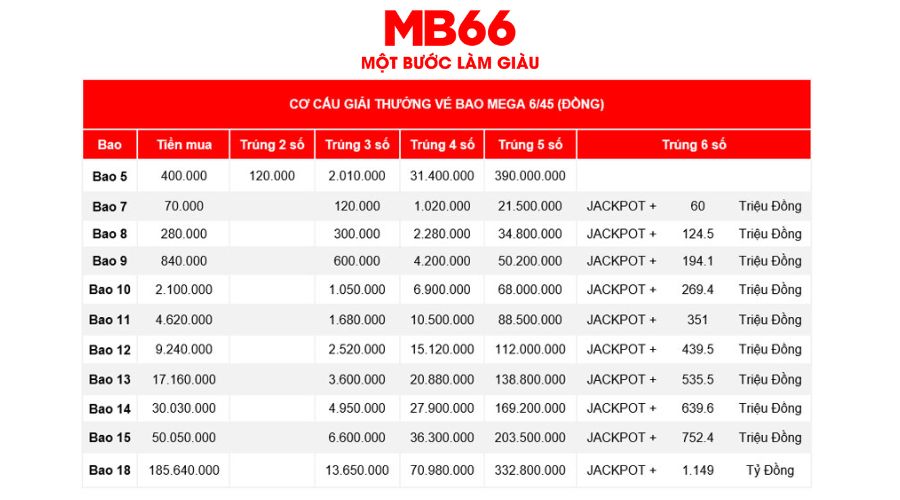 MB66
MỘT BƯỚC LÀM GIÀU

CƠ CẤU GIẢI THƯỞNG VÉ BAO MEGA 6/45 (ĐỒNG)

| Bao | Tiền mua | Trúng 2 số | Trúng 3 số | Trúng 4 số | Trúng 5 số | Trúng 6 số | | |
|---|---|---|---|---|---|---|---|---|
| Bao 5 | 400.000 | 120.000 | 2.010.000 | 31.400.000 | 390.000.000 | | | |
| Bao 7 | 70.000 | | 120.000 | 1.020.000 | 21.500.000 | JACKPOT + | 60 | Triệu Đồng |
| Bao 8 | 280.000 | | 300.000 | 2.280.000 | 34.800.000 | JACKPOT + | 124.5 | Triệu Đồng |
| Bao 9 | 840.000 | | 600.000 | 4.200.000 | 50.200.000 | JACKPOT + | 194.1 | Triệu Đồng |
| Bao 10 | 2.100.000 | | 1.050.000 | 6.900.000 | 68.000.000 | JACKPOT + | 269.4 | Triệu Đồng |
| Bao 11 | 4.620.000 | | 1.680.000 | 10.500.000 | 88.500.000 | JACKPOT + | 351 | Triệu Đồng |
| Bao 12 | 9.240.000 | | 2.520.000 | 15.120.000 | 112.000.000 | JACKPOT + | 439.5 | Triệu Đồng |
| Bao 13 | 17.160.000 | | 3.600.000 | 20.880.000 | 138.800.000 | JACKPOT + | 535.5 | Triệu Đồng |
| Bao 14 | 30.030.000 | | 4.950.000 | 27.900.000 | 169.200.000 | JACKPOT + | 639.6 | Triệu Đồng |
| Bao 15 | 50.050.000 | | 6.600.000 | 36.300.000 | 203.500.000 | JACKPOT + | 752.4 | Triệu Đồng |
| Bao 18 | 185.640.000 | | 13.650.000 | 70.980.000 | 332.800.000 | JACKPOT + | 1.149 | Tỷ Đồng |